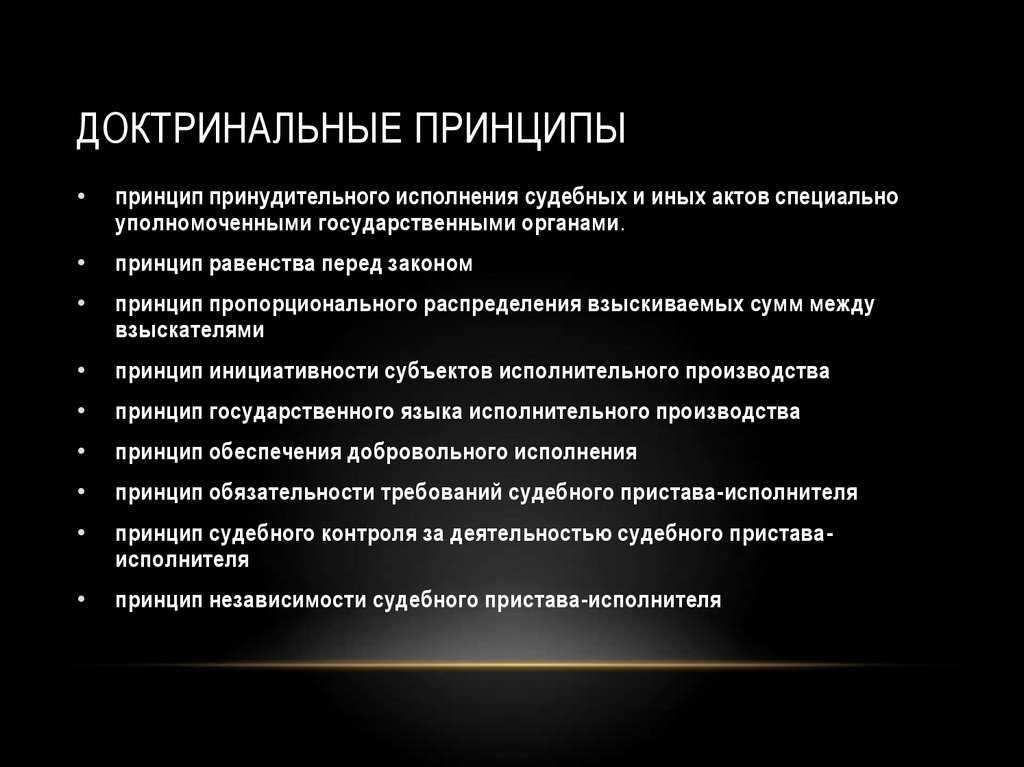 ДОКТРИНАЛЬНЫЕ ПРИНЦИПЫ

• принцип принудительного исполнения судебных и иных актов специально уполномоченными государственными органами.

• принцип равенства перед законом

• принцип пропорционального распределения взыскиваемых сумм между взыскателями

• принцип инициативности субъектов исполнительного производства

• принцип государственного языка исполнительного производства

• принцип обеспечения добровольного исполнения

• принцип обязательности требований судебного пристава-исполнителя

• принцип судебного контроля за деятельностью судебного пристава-исполнителя

• принцип независимости судебного пристава-исполнителя